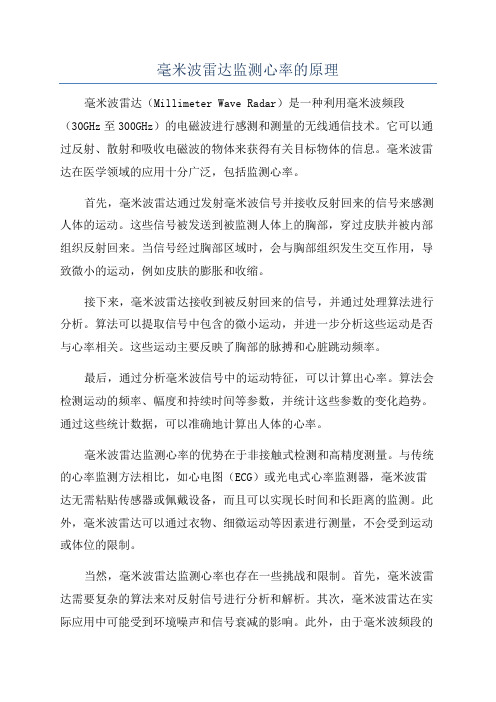 毫米波雷达监测心率的原理

毫米波雷达（Millimeter Wave Radar）是一种利用毫米波频段（30GHz 至 300GHz）的电磁波进行感测和测量的无线通信技术。它可以通过反射、散射和吸收电磁波的物体来获得有关目标物体的信息。毫米波雷达在医学领域的应用十分广泛，包括监测心率。

首先，毫米波雷达通过发射毫米波信号并接收反射回来的信号来感测人体的运动。这些信号被发送到被监测人体上的胸部，穿过皮肤并被内部组织反射回来。当信号经过胸部区域时，会与胸部组织发生交互作用，导致微小的运动，例如皮肤的膨胀和收缩。

接下来，毫米波雷达接收到被反射回来的信号，并通过处理算法进行分析。算法可以提取信号中包含的微小运动，并进一步分析这些运动是否与心率相关。这些运动主要反映了胸部的脉搏和心脏跳动频率。

最后，通过分析毫米波信号中的运动特征，可以计算出心率。算法会检测运动的频率、幅度和持续时间等参数，并统计这些参数的变化趋势。通过这些统计数据，可以准确地计算出人体的心率。

毫米波雷达监测心率的优势在于非接触式检测和高精度测量。与传统的心率监测方法相比，如心电图（ECG）或光电式心率监测器，毫米波雷达无需粘贴传感器或佩戴设备，而且可以实现长时间和长距离的监测。此外，毫米波雷达可以通过衣物、细微运动等因素进行测量，不会受到运动或体位的限制。

当然，毫米波雷达监测心率也存在一些挑战和限制。首先，毫米波雷达需要复杂的算法来对反射信号进行分析和解析。其次，毫米波雷达在实际应用中可能受到环境噪声和信号衰减的影响。此外，由于毫米波频段的